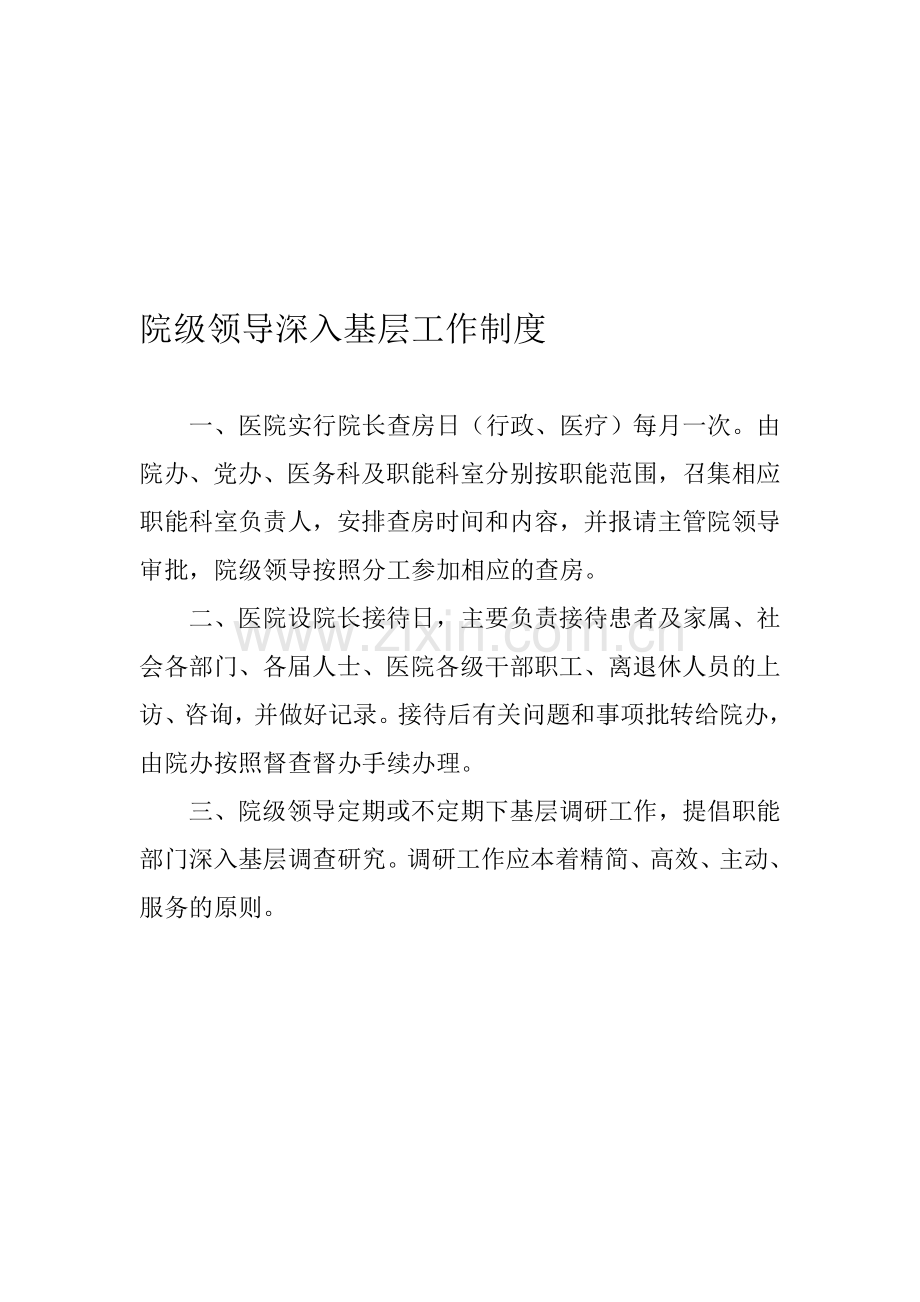 院级领导深入基层工作制度

一、医院实行院长查房日（行政、医疗）每月一次。由院办、党办、医务科及职能科室分别按职能范围，召集相应职能科室负责人，安排查房时间和内容，并报请主管院领导审批，院级领导按照分工参加相应的查房。

二、医院设院长接待日，主要负责接待患者及家属、社会各部门、各届人士、医院各级干部职工、离退休人员的上访、咨询，并做好记录。接待后有关问题和事项批转给院办，由院办按照督查督办手续办理。

www.zixin.com.cn

三、院级领导定期或不定期下基层调研工作，提倡职能部门深入基层调查研究。调研工作应本着精简、高效、主动、服务的原则。